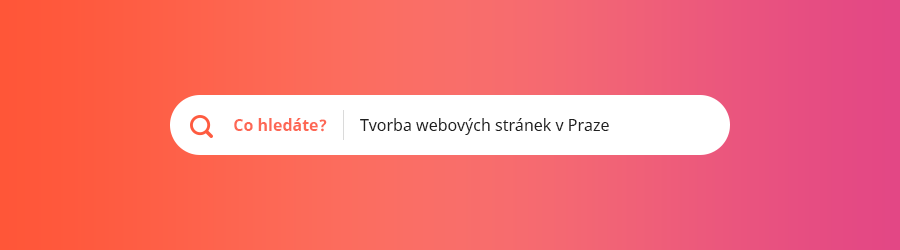 Co hledáte? Tvorba webových stránek v Praze